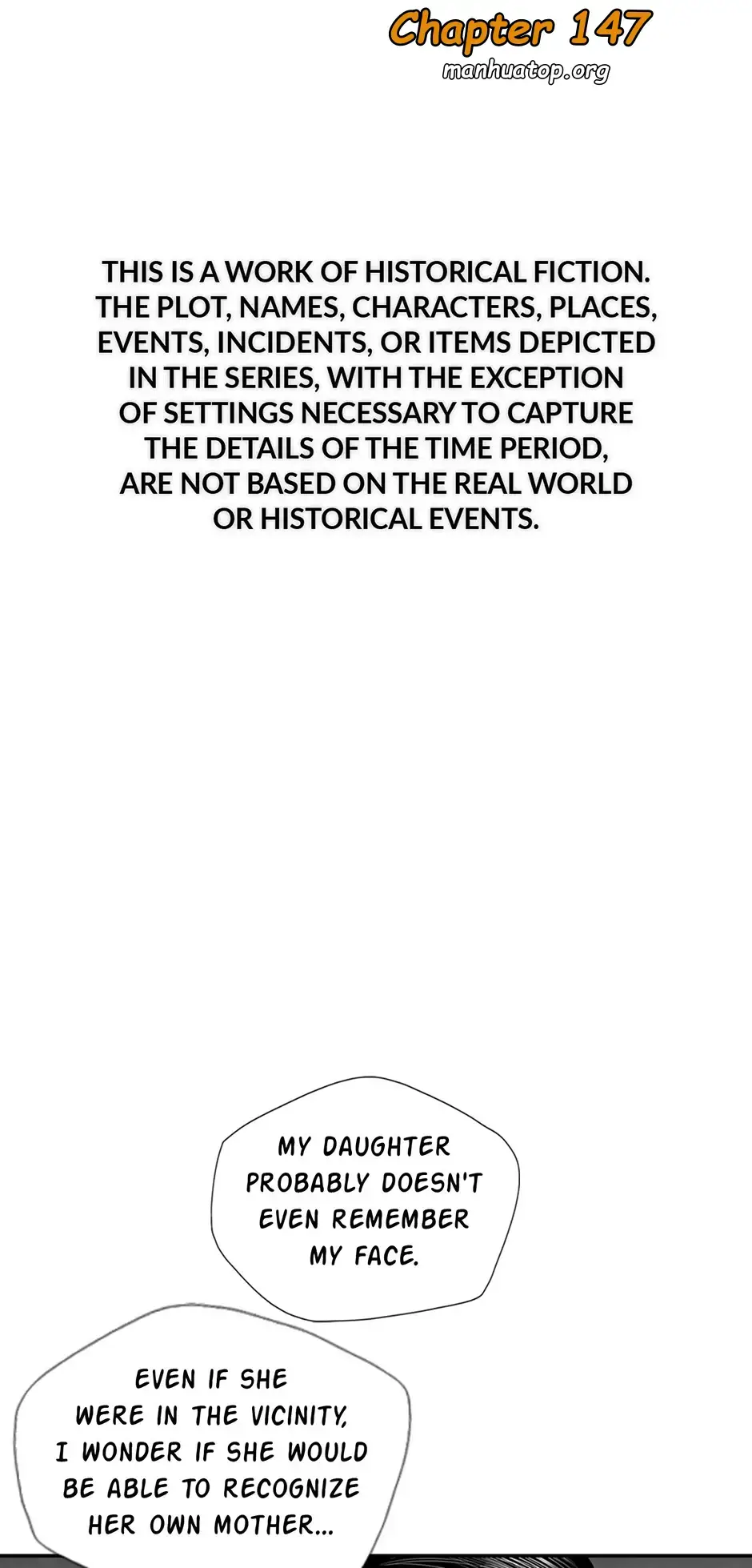 Chapter 147
manhuatop.org

THIS IS A WORK OF HISTORICAL FICTION. THE PLOT, NAMES, CHARACTERS, PLACES, EVENTS, INCIDENTS, OR ITEMS DEPICTED IN THE SERIES, WITH THE EXCEPTION OF SETTINGS NECESSARY TO CAPTURE THE DETAILS OF THE TIME PERIOD, ARE NOT BASED ON THE REAL WORLD OR HISTORICAL EVENTS.

MY DAUGHTER PROBABLY DOESN'T EVEN REMEMBER MY FACE.

EVEN IF SHE WERE IN THE VICINITY, I WONDER IF SHE WOULD BE ABLE TO RECOGNIZE HER OWN MOTHER...